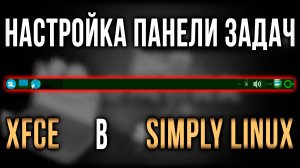 НАСТРОЙКА ПАНЕЛИ ЗАДАЧ

XFCE В SIMPLY LINUX